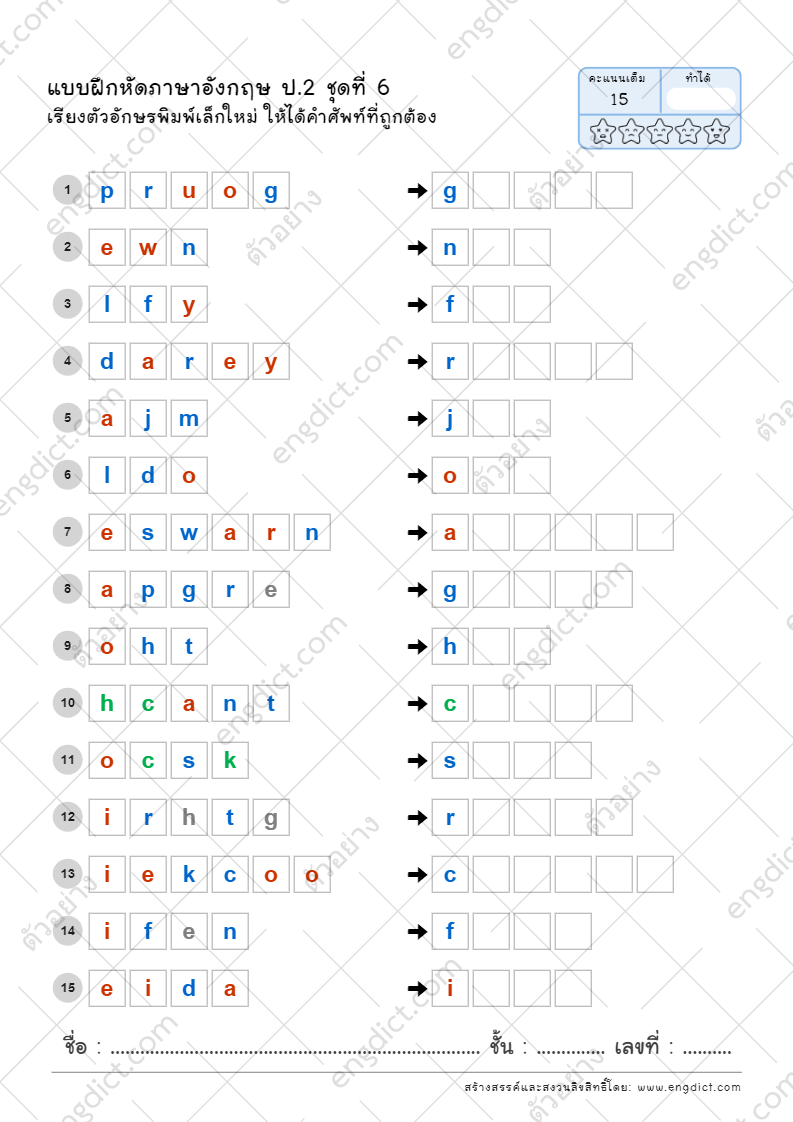 แบบฝึกหัดภาษาอังกฤษ ป.2 ชุดที่ 6
เรียงตัวอักษรพิมพ์เล็กใหม่ ให้ได้คำศัพท์ที่ถูกต้อง

คะแนนเต็ม
15
ทำได้

1 p r u o g ➜ g
2 e w n ➜ n
3 l f y ➜ f
4 d a r e y ➜ r
5 a j m ➜ j
6 l d o ➜ o
7 e s w a r n ➜ a
8 a p g r e ➜ g
9 o h t ➜ h
10 h c a n t ➜ c
11 o c s k ➜ s
12 i r h t g ➜ r
13 i e k c o o ➜ c
14 i f e n ➜ f
15 e i d a ➜ i

ชื่อ : ____ ชั้น : ____ เลขที่ : ____

สร้างสรรค์และสงวนลิขสิทธิ์โดย: www.engdict.com

engdict.com
ตัวอย่าง